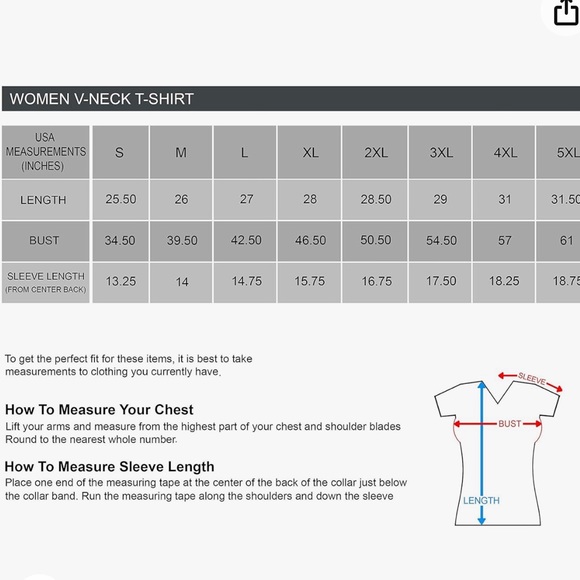 WOMEN V-NECK T-SHIRT

| USA MEASUREMENTS (INCHES) | S | M | L | XL | 2XL | 3XL | 4XL | 5XL |
|---|---|---|---|---|---|---|---|---|
| LENGTH | 25.50 | 26 | 27 | 28 | 28.50 | 29 | 31 | 31.50 |
| BUST | 34.50 | 39.50 | 42.50 | 46.50 | 50.50 | 54.50 | 57 | 61 |
| SLEEVE LENGTH (FROM CENTER BACK) | 13.25 | 14 | 14.75 | 15.75 | 16.75 | 17.50 | 18.25 | 18.75 |

To get the perfect fit for these items, it is best to take measurements to clothing you currently have.

How To Measure Your Chest
Lift your arms and measure from the highest part of your chest and shoulder blades Round to the nearest whole number.

How To Measure Sleeve Length
Place one end of the measuring tape at the center of the back of the collar just below the collar band. Run the measuring tape along the shoulders and down the sleeve

SLEEVE
BUST
LENGTH